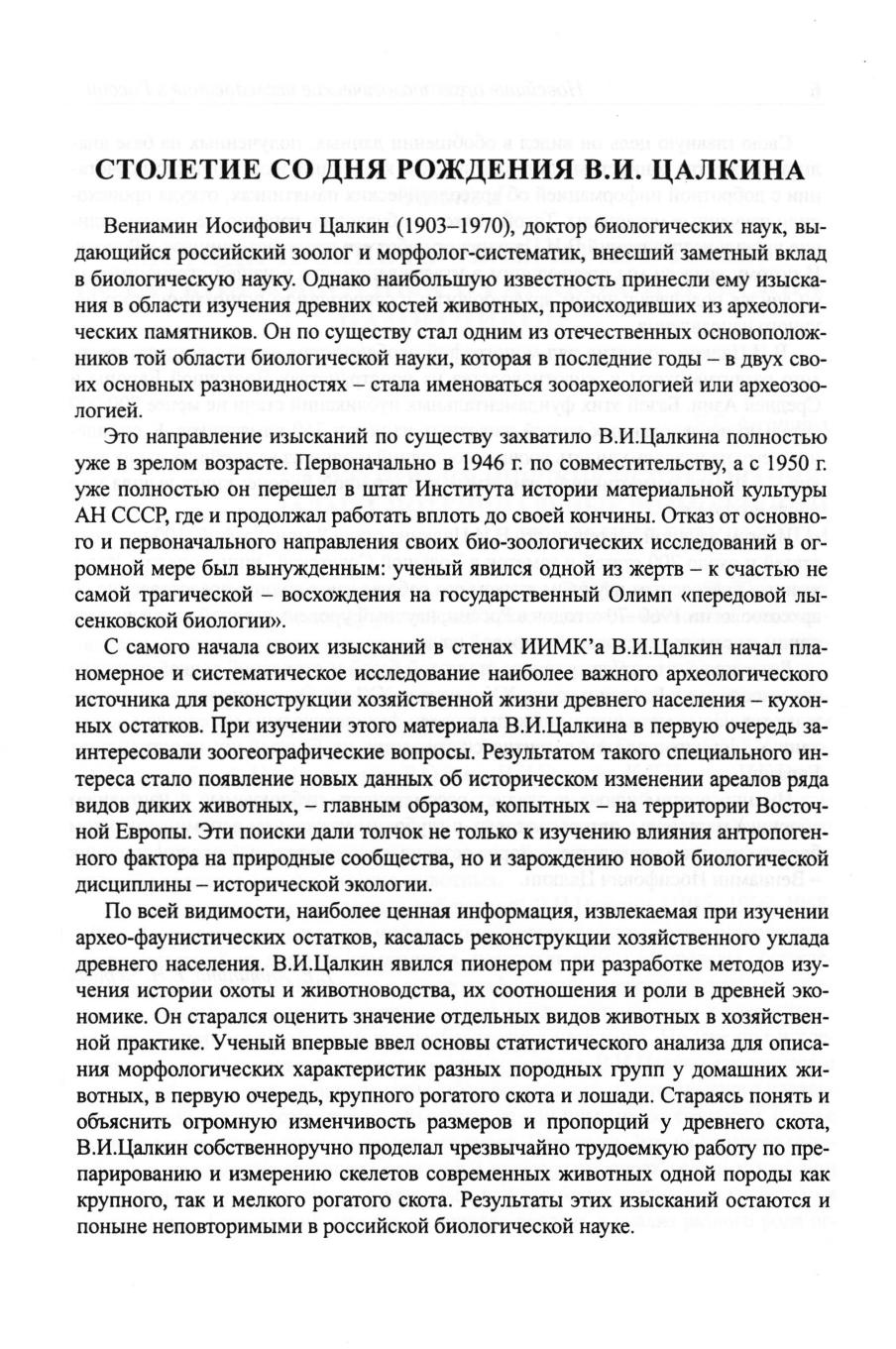 СТОЛЕТИЕ СО ДНЯ РОЖДЕНИЯ В.И. ЦАЛКИНА

Вениамин Иосифович Цалкин (1903–1970), доктор биологических наук, выдающийся российский зоолог и морфолог-систематик, внесший заметный вклад в биологическую науку. Однако наибольшую известность принесли ему изыскания в области изучения древних костей животных, происходивших из археологических памятников. Он по существу стал одним из отечественных основоположников той области биологической науки, которая в последние годы – в двух своих основных разновидностях – стала именоваться зооархеологией или археозоологией.

Это направление изысканий по существу захватило В.И.Цалкина полностью уже в зрелом возрасте. Первоначально в 1946 г. по совместительству, а с 1950 г. уже полностью он перешел в штат Института истории материальной культуры АН СССР, где и продолжал работать вплоть до своей кончины. Отказ от основного и первоначального направления своих био-зоологических исследований в огромной мере был вынужденным: ученый явился одной из жертв – к счастью не самой трагической – восхождения на государственный Олимп «передовой лысенковской биологии».

С самого начала своих изысканий в стенах ИИМК'а В.И.Цалкин начал планомерное и систематическое исследование наиболее важного археологического источника для реконструкции хозяйственной жизни древнего населения – кухонных остатков. При изучении этого материала В.И.Цалкина в первую очередь заинтересовали зоогеографические вопросы. Результатом такого специального интереса стало появление новых данных об историческом изменении ареалов ряда видов диких животных, – главным образом, копытных – на территории Восточной Европы. Эти поиски дали толчок не только к изучению влияния антропогенного фактора на природные сообщества, но и зарождению новой биологической дисциплины – исторической экологии.

По всей видимости, наиболее ценная информация, извлекаемая при изучении архео-фаунистических остатков, касалась реконструкции хозяйственного уклада древнего населения. В.И.Цалкин явился пионером при разработке методов изучения истории охоты и животноводства, их соотношения и роли в древней экономике. Он старался оценить значение отдельных видов животных в хозяйственной практике. Ученый впервые ввел основы статистического анализа для описания морфологических характеристик разных породных групп у домашних животных, в первую очередь, крупного рогатого скота и лошади. Стараясь понять и объяснить огромную изменчивость размеров и пропорций у древнего скота, В.И.Цалкин собственноручно проделал чрезвычайно трудоемкую работу по препарированию и измерению скелетов современных животных одной породы как крупного, так и мелкого рогатого скота. Результаты этих изысканий остаются и поныне неповторимыми в российской биологической науке.